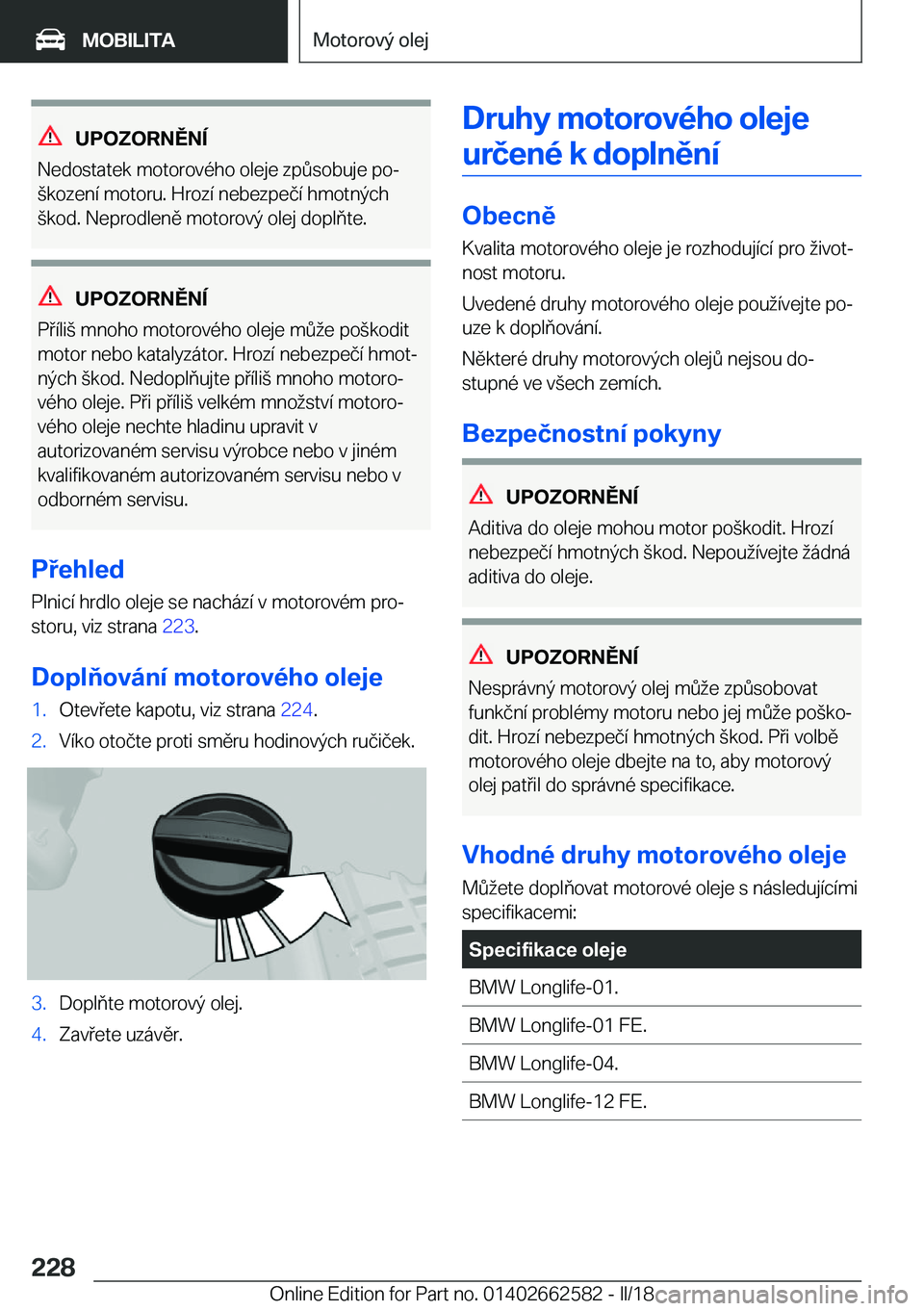 MOBILITA

Motorový olej

UPOZORNĚNÍ
Nedostatek motorového oleje způsobuje poškození motoru. Hrozí nebezpečí hmotných škod. Neprodleně motorový olej doplňte.

UPOZORNĚNÍ
Příliš mnoho motorového oleje může poškodit motor nebo katalyzátor. Hrozí nebezpečí hmotných škod. Nedoplňujte příliš mnoho motorového oleje. Při příliš velkém množství motorového oleje nechte hladinu upravit v autorizovaném servisu výrobce nebo v jiném kvalifikovaném autorizovaném servisu nebo v odborném servisu.

Přehled
Plnicí hrdlo oleje se nachází v motorovém prostoru, viz strana 223.

Doplňování motorového oleje
1. Otevřete kapotu, viz strana 224.
2. Víko otočte proti směru hodinových ručiček.

3. Doplňte motorový olej.
4. Zavřete uzávěr.

Druhy motorového oleje určené k doplnění

Obecně
Kvalita motorového oleje je rozhodující pro životnost motoru.
Uvedené druhy motorového oleje používejte pouze k doplňování.
Některé druhy motorových olejů nejsou dostupné ve všech zemích.

Bezpečnostní pokyny

UPOZORNĚNÍ
Aditiva do oleje mohou motor poškodit. Hrozí nebezpečí hmotných škod. Nepoužívejte žádná aditiva do oleje.

UPOZORNĚNÍ
Nesprávný motorový olej může způsobovat funkční problémy motoru nebo jej může poškodit. Hrozí nebezpečí hmotných škod. Při volbě motorového oleje dbejte na to, aby motorový olej patřil do správné specifikace.

Vhodné druhy motorového oleje
Můžete doplňovat motorové oleje s následujícími specifikacemi:

| Specifikace oleje |
|---|
| BMW Longlife-01. |
| BMW Longlife-01 FE. |
| BMW Longlife-04. |
| BMW Longlife-12 FE. |

228

Online Edition for Part no. 01402662582 - II/18 carmanualsonline.info